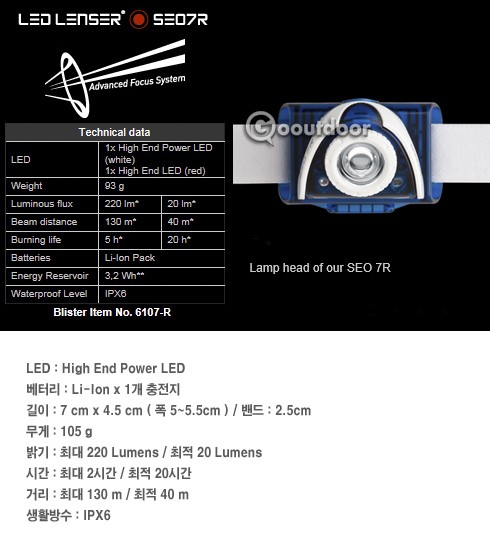 LED LENSER® SEO7R

Advanced Focus System

| Technical data | | |
|---|---|---|
| LED | 1x High End Power LED (white) 1x High End LED (red) | |
| Weight | 93 g | |
| Luminous flux | 220 lm* | 20 lm* |
| Beam distance | 130 m* | 40 m* |
| Burning life | 5 h* | 20 h* |
| Batteries | Li-Ion Pack | |
| Energy Reservoir | 3,2 Wh** | |
| Waterproof Level | IPX6 | |

Blister Item No. 6107-R

Gooutdoor

Lamp head of our SEO 7R

LED : High End Power LED
베터리 : Li-Ion x 1개 충전지
길이 : 7 cm x 4.5 cm ( 폭 5~5.5cm ) / 밴드 : 2.5cm
무게 : 105 g
밝기 : 최대 220 Lumens / 최적 20 Lumens
시간 : 최대 2시간 / 최적 20시간
거리 : 최대 130 m / 최적 40 m
생활방수 : IPX6